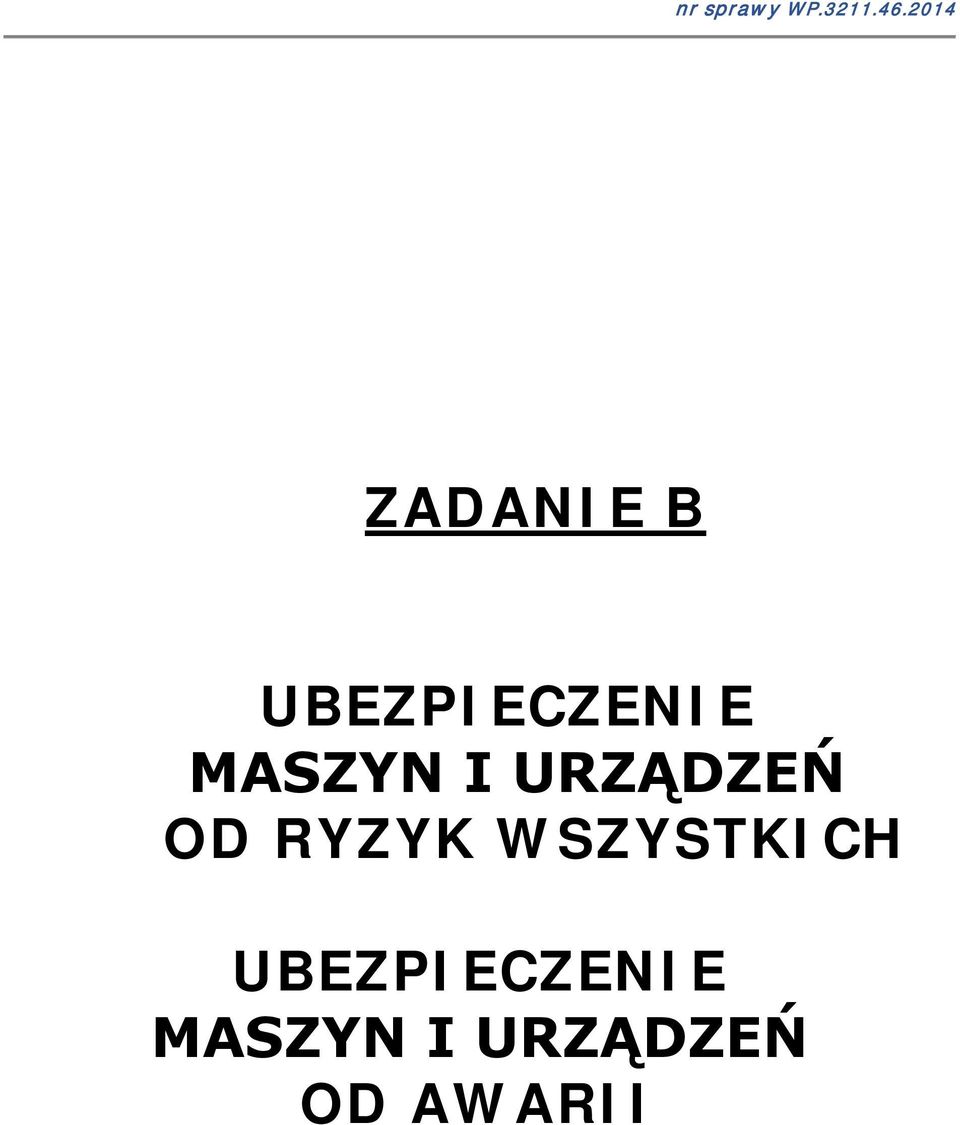 nr sprawy WP.3211.46.2014

ZADANIE B

UBEZPIECZENIE MASZYN I URZĄDZEŃ OD RYZYK WSZYSTKICH

UBEZPIECZENIE MASZYN I URZĄDZEŃ OD AWARII